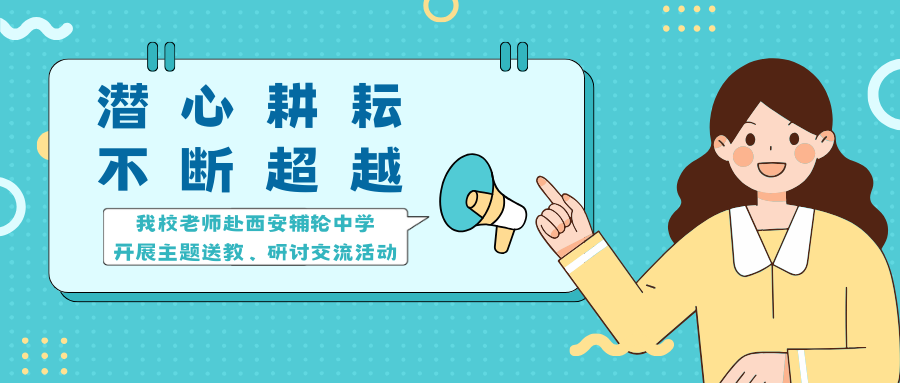 潜心耕耘
不断超越

我校老师赴西安辅轮中学
开展主题送教、研讨交流活动